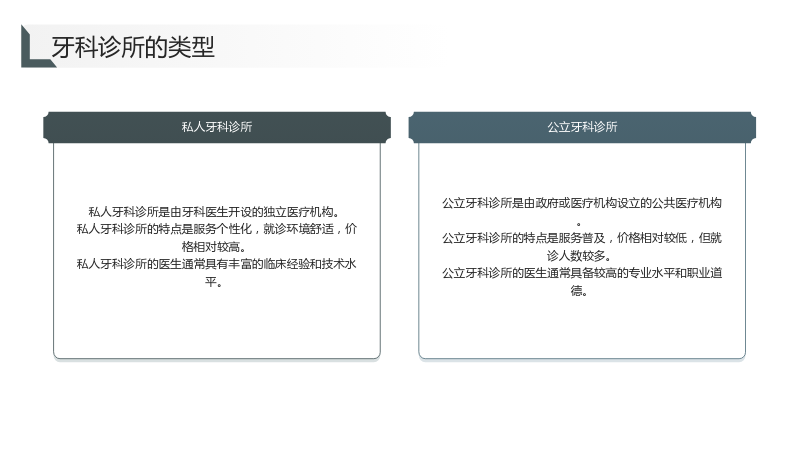 牙科诊所的类型

私人牙科诊所

私人牙科诊所是由牙科医生开设的独立医疗机构。
私人牙科诊所的特点是服务个性化，就诊环境舒适，价格相对较高。
私人牙科诊所的医生通常具有丰富的临床经验和技术水平。

公立牙科诊所

公立牙科诊所是由政府或医疗机构设立的公共医疗机构。
公立牙科诊所的特点是服务普及，价格相对较低，但就诊人数较多。
公立牙科诊所的医生通常具备较高的专业水平和职业道德。